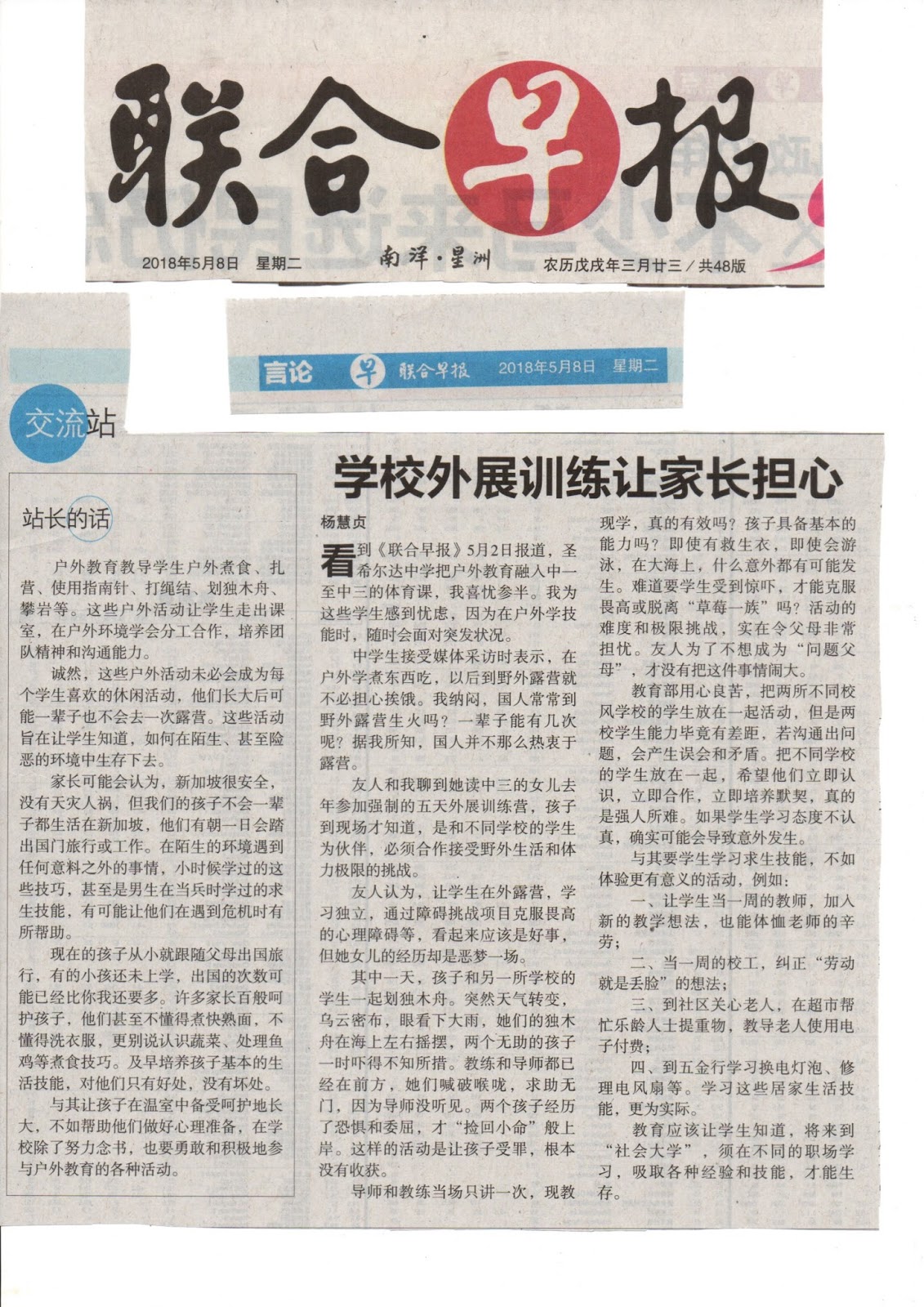 联合早报

2018年5月8日 星期二 南洋·星洲 农历戊戌年三月廿三／共48版

言论 早 联合早报 2018年5月8日 星期二

交流站

站长的话

户外教育教导学生户外煮食、扎营、使用指南针、打绳结、划独木舟、攀岩等。这些户外活动让学生走出课室，在户外环境学会分工合作，培养团队精神和沟通能力。

诚然，这些户外活动未必会成为每个学生喜欢的休闲活动，他们长大后可能一辈子也不会去一次露营。这些活动旨在让学生知道，如何在陌生、甚至险恶的环境中生存下去。

家长可能会认为，新加坡很安全，没有天灾人祸，但我们的孩子不会一辈子都生活在新加坡，他们有朝一日会踏出国门旅行或工作。在陌生的环境遇到任何意料之外的事情，小时候学过的这些技巧，甚至是男生在当兵时学过的求生技能，有可能让他们在遇到危机时有所帮助。

现在的孩子从小就跟随父母出国旅行，有的小孩还未上学，出国的次数可能已经比你我还要多。许多家长百般呵护孩子，他们甚至不懂得煮快熟面，不懂得洗衣服，更别说认识蔬菜、处理鱼鸡等煮食技巧。及早培养孩子基本的生活技能，对他们只有好处，没有坏处。

与其让孩子在温室中备受呵护地长大，不如帮助他们做好心理准备，在学校除了努力念书，也要勇敢和积极地参与户外教育的各种活动。

学校外展训练让家长担心

杨慧贞

看到《联合早报》5月2日报道，圣希尔达中学把户外教育融入中一至中三的体育课，我喜忧参半。我为这些学生感到忧虑，因为在户外学技能时，随时会面对突发状况。

中学生接受媒体采访时表示，在户外学煮东西吃，以后到野外露营就不必担心挨饿。我纳闷，国人常常到野外露营生火吗？一辈子能有几次呢？据我所知，国人并不那么热衷于露营。

友人和我聊到她读中三的女儿去年参加强制的五天外展训练营，孩子到现场才知道，是和不同学校的学生为伙伴，必须合作接受野外生活和体力极限的挑战。

友人认为，让学生在外露营，学习独立，通过障碍挑战项目克服畏高的心理障碍等，看起来应该是好事，但她女儿的经历却是恶梦一场。

其中一天，孩子和另一所学校的学生一起划独木舟。突然天气转变，乌云密布，眼看下大雨，她们的独木舟在海上左右摇摆，两个无助的孩子一时吓得不知所措。教练和导师都已经在前方，她们喊破喉咙，求助无门，因为导师没听见。两个孩子经历了恐惧和委屈，才“捡回小命”般上岸。这样的活动是让孩子受罪，根本没有收获。

导师和教练当场只讲一次，现教现学，真的有效吗？孩子具备基本的能力吗？即使有救生衣，即使会游泳，在大海上，什么意外都有可能发生。难道要学生受到惊吓，才能克服畏高或脱离“草莓一族”吗？活动的难度和极限挑战，实在令父母非常担忧。友人为了不想成为“问题父母”，才没有把这件事情闹大。

教育部用心良苦，把两所不同校风学校的学生放在一起活动，但是两校学生能力毕竟有差距，若沟通出问题，会产生误会和矛盾。把不同学校的学生放在一起，希望他们立即认识，立即合作，立即培养默契，真的是强人所难。如果学生学习态度不认真，确实可能会导致意外发生。

与其要学生学习求生技能，不如体验更有意义的活动，例如：

一、让学生当一周的教师，加入新的教学想法，也能体恤老师的辛劳；

二、当一周的校工，纠正“劳动就是丢脸”的想法；

三、到社区关心老人，在超市帮忙乐龄人士提重物，教导老人使用电子付费；

四、到五金行学习换电灯泡、修理电风扇等。学习这些居家生活技能，更为实际。

教育应该让学生知道，将来到“社会大学”，须在不同的职场学习，吸取各种经验和技能，才能生存。